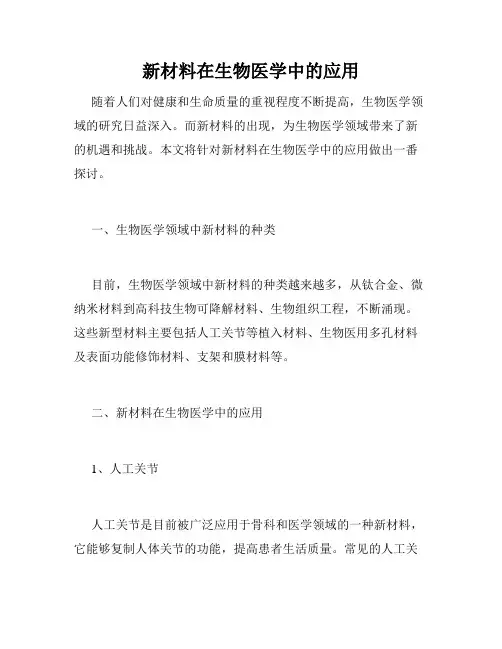 新材料在生物医学中的应用

随着人们对健康和生命质量的重视程度不断提高，生物医学领域的研究日益深入。而新材料的出现，为生物医学领域带来了新的机遇和挑战。本文将针对新材料在生物医学中的应用做出一番探讨。

一、生物医学领域中新材料的种类

目前，生物医学领域中新材料的种类越来越多，从钛合金、微纳米材料到高科技生物可降解材料、生物组织工程，不断涌现。这些新型材料主要包括人工关节等植入材料、生物医用多孔材料及表面功能修饰材料、支架和膜材料等。

二、新材料在生物医学中的应用

1、人工关节

人工关节是目前被广泛应用于骨科和医学领域的一种新材料，它能够复制人体关节的功能，提高患者生活质量。常见的人工关